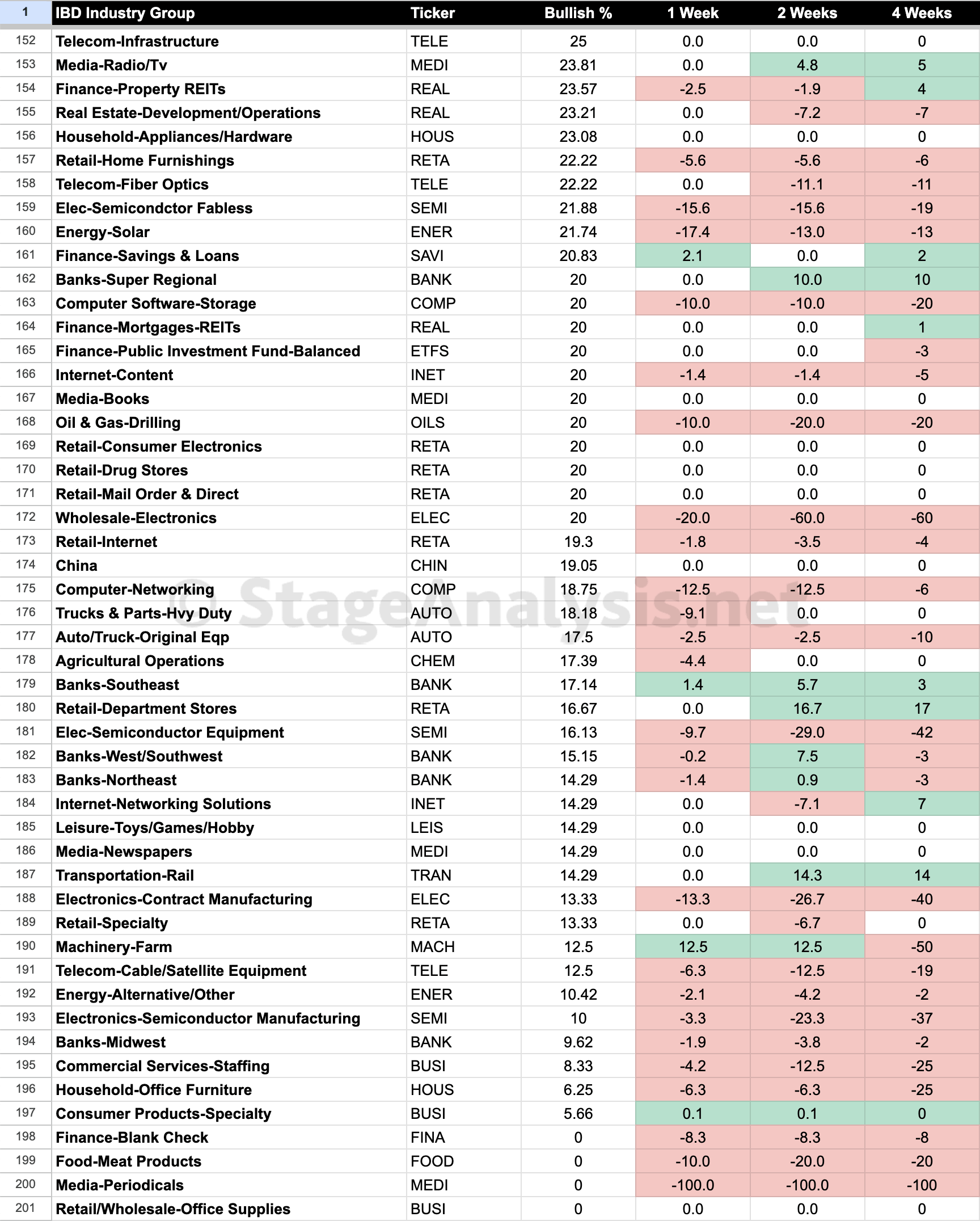 | 1 | IBD Industry Group | Ticker | Bullish % | 1 Week | 2 Weeks | 4 Weeks |
|---|---|---|---|---|---|---|
| 152 | Telecom-Infrastructure | TELE | 25 | 0.0 | 0.0 | 0 |
| 153 | Media-Radio/Tv | MEDI | 23.81 | 0.0 | 4.8 | 5 |
| 154 | Finance-Property REITs | REAL | 23.57 | -2.5 | -1.9 | 4 |
| 155 | Real Estate-Development/Operations | REAL | 23.21 | 0.0 | -7.2 | -7 |
| 156 | Household-Appliances/Hardware | HOUS | 23.08 | 0.0 | 0.0 | 0 |
| 157 | Retail-Home Furnishings | RETA | 22.22 | -5.6 | -5.6 | -6 |
| 158 | Telecom-Fiber Optics | TELE | 22.22 | 0.0 | -11.1 | -11 |
| 159 | Elec-Semicondctor Fabless | SEMI | 21.88 | -15.6 | -15.6 | -19 |
| 160 | Energy-Solar | ENER | 21.74 | -17.4 | -13.0 | -13 |
| 161 | Finance-Savings & Loans | SAVI | 20.83 | 2.1 | 0.0 | 2 |
| 162 | Banks-Super Regional | BANK | 20 | 0.0 | 10.0 | 10 |
| 163 | Computer Software-Storage | COMP | 20 | -10.0 | -10.0 | -20 |
| 164 | Finance-Mortgages-REITs | REAL | 20 | 0.0 | 0.0 | 1 |
| 165 | Finance-Public Investment Fund-Balanced | ETFS | 20 | 0.0 | 0.0 | -3 |
| 166 | Internet-Content | INET | 20 | -1.4 | -1.4 | -5 |
| 167 | Media-Books | MEDI | 20 | 0.0 | 0.0 | 0 |
| 168 | Oil & Gas-Drilling | OILS | 20 | -10.0 | -20.0 | -20 |
| 169 | Retail-Consumer Electronics | RETA | 20 | 0.0 | 0.0 | 0 |
| 170 | Retail-Drug Stores | RETA | 20 | 0.0 | 0.0 | 0 |
| 171 | Retail-Mail Order & Direct | RETA | 20 | 0.0 | 0.0 | 0 |
| 172 | Wholesale-Electronics | ELEC | 20 | -20.0 | -60.0 | -60 |
| 173 | Retail-Internet | RETA | 19.3 | -1.8 | -3.5 | -4 |
| 174 | China | CHIN | 19.05 | 0.0 | 0.0 | 0 |
| 175 | Computer-Networking | COMP | 18.75 | -12.5 | -12.5 | -6 |
| 176 | Trucks & Parts-Hvy Duty | AUTO | 18.18 | -9.1 | 0.0 | 0 |
| 177 | Auto/Truck-Original Eqp | AUTO | 17.5 | -2.5 | -2.5 | -10 |
| 178 | Agricultural Operations | CHEM | 17.39 | -4.4 | 0.0 | 0 |
| 179 | Banks-Southeast | BANK | 17.14 | 1.4 | 5.7 | 3 |
| 180 | Retail-Department Stores | RETA | 16.67 | 0.0 | 16.7 | 17 |
| 181 | Elec-Semiconductor Equipment | SEMI | 16.13 | -9.7 | -29.0 | -42 |
| 182 | Banks-West/Southwest | BANK | 15.15 | -0.2 | 7.5 | -3 |
| 183 | Banks-Northeast | BANK | 14.29 | -1.4 | 0.9 | -3 |
| 184 | Internet-Networking Solutions | INET | 14.29 | 0.0 | -7.1 | 7 |
| 185 | Leisure-Toys/Games/Hobby | LEIS | 14.29 | 0.0 | 0.0 | 0 |
| 186 | Media-Newspapers | MEDI | 14.29 | 0.0 | 0.0 | 0 |
| 187 | Transportation-Rail | TRAN | 14.29 | 0.0 | 14.3 | 14 |
| 188 | Electronics-Contract Manufacturing | ELEC | 13.33 | -13.3 | -26.7 | -40 |
| 189 | Retail-Specialty | RETA | 13.33 | 0.0 | -6.7 | 0 |
| 190 | Machinery-Farm | MACH | 12.5 | 12.5 | 12.5 | -50 |
| 191 | Telecom-Cable/Satellite Equipment | TELE | 12.5 | -6.3 | -12.5 | -19 |
| 192 | Energy-Alternative/Other | ENER | 10.42 | -2.1 | -4.2 | -2 |
| 193 | Electronics-Semiconductor Manufacturing | SEMI | 10 | -3.3 | -23.3 | -37 |
| 194 | Banks-Midwest | BANK | 9.62 | -1.9 | -3.8 | -2 |
| 195 | Commercial Services-Staffing | BUSI | 8.33 | -4.2 | -12.5 | -25 |
| 196 | Household-Office Furniture | HOUS | 6.25 | -6.3 | -6.3 | -25 |
| 197 | Consumer Products-Specialty | BUSI | 5.66 | 0.1 | 0.1 | 0 |
| 198 | Finance-Blank Check | FINA | 0 | -8.3 | -8.3 | -8 |
| 199 | Food-Meat Products | FOOD | 0 | -10.0 | -20.0 | -20 |
| 200 | Media-Periodicals | MEDI | 0 | -100.0 | -100.0 | -100 |
| 201 | Retail/Wholesale-Office Supplies | BUSI | 0 | 0.0 | 0.0 | 0 |

© StageAnalysis.net